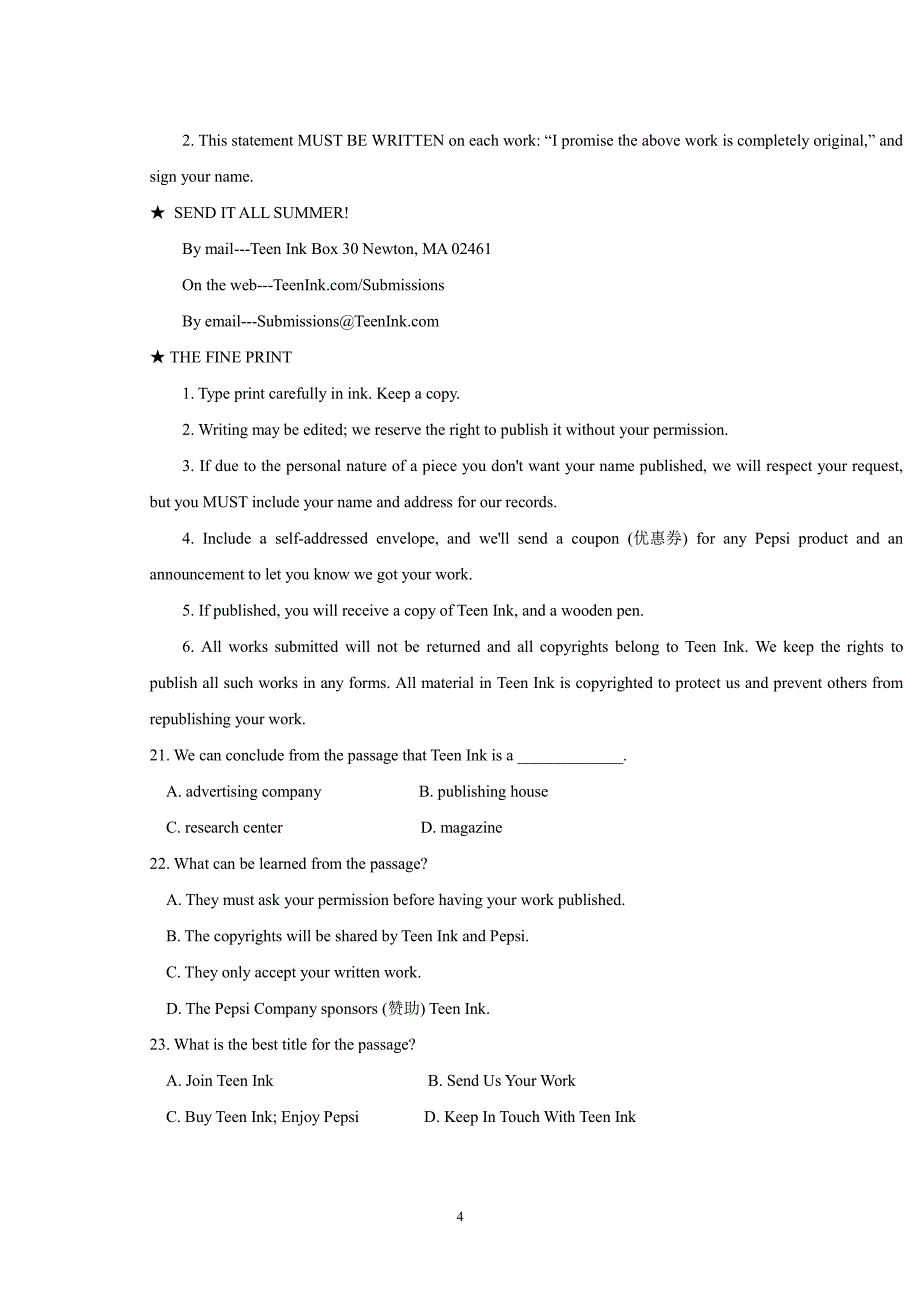 2. This statement MUST BE WRITTEN on each work: “I promise the above work is completely original,” and sign your name.

★ SEND IT ALL SUMMER!

By mail---Teen Ink Box 30 Newton, MA 02461

On the web---TeenInk.com/Submissions

By email---Submissions@TeenInk.com

★ THE FINE PRINT

1. Type print carefully in ink. Keep a copy.

2. Writing may be edited; we reserve the right to publish it without your permission.

3. If due to the personal nature of a piece you don't want your name published, we will respect your request, but you MUST include your name and address for our records.

4. Include a self-addressed envelope, and we'll send a coupon (优惠券) for any Pepsi product and an announcement to let you know we got your work.

5. If published, you will receive a copy of Teen Ink, and a wooden pen.

6. All works submitted will not be returned and all copyrights belong to Teen Ink. We keep the rights to publish all such works in any forms. All material in Teen Ink is copyrighted to protect us and prevent others from republishing your work.

21. We can conclude from the passage that Teen Ink is a _____________.

A. advertising company

B. publishing house

C. research center

D. magazine

22. What can be learned from the passage?

A. They must ask your permission before having your work published.

B. The copyrights will be shared by Teen Ink and Pepsi.

C. They only accept your written work.

D. The Pepsi Company sponsors (赞助) Teen Ink.

23. What is the best title for the passage?

A. Join Teen Ink

B. Send Us Your Work

C. Buy Teen Ink; Enjoy Pepsi

D. Keep In Touch With Teen Ink

4